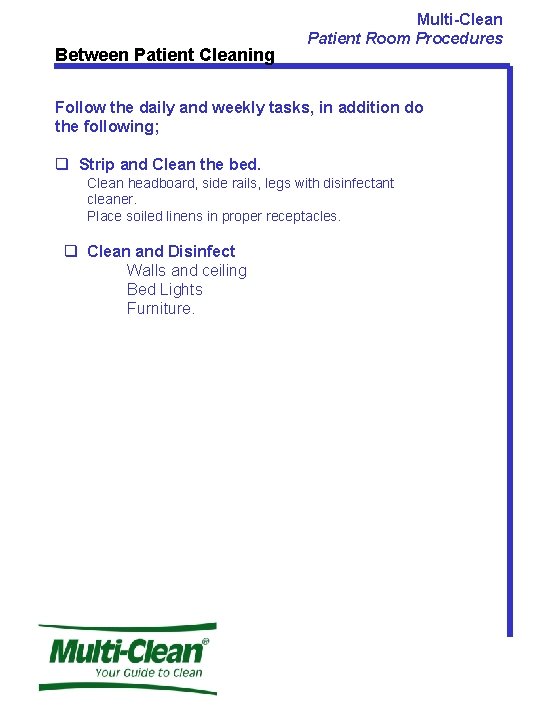 Multi-Clean
Patient Room Procedures

Between Patient Cleaning

Follow the daily and weekly tasks, in addition do the following;

❑ Strip and Clean the bed.
Clean headboard, side rails, legs with disinfectant cleaner.
Place soiled linens in proper receptacles.

❑ Clean and Disinfect
Walls and ceiling
Bed Lights
Furniture.

Multi-Clean®
Your Guide to Clean